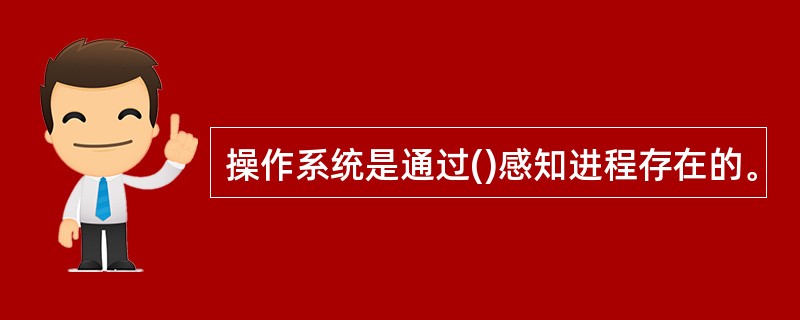 操作系统是通过()感知进程存在的。